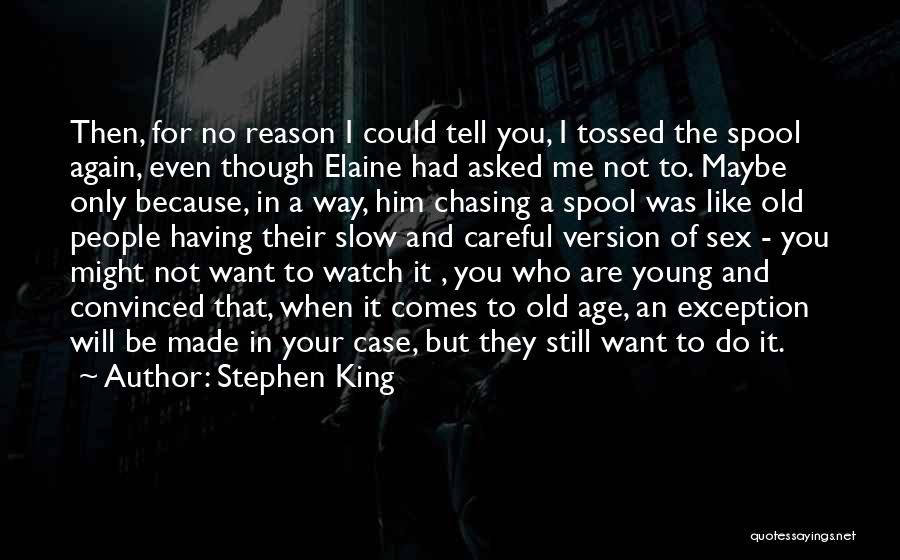 Then, for no reason I could tell you, I tossed the spool again, even though Elaine had asked me not to. Maybe only because, in a way, him chasing a spool was like old people having their slow and careful version of sex - you might not want to watch it , you who are young and convinced that, when it comes to old age, an exception will be made in your case, but they still want to do it.
~ Author: Stephen King

quotessayings.net